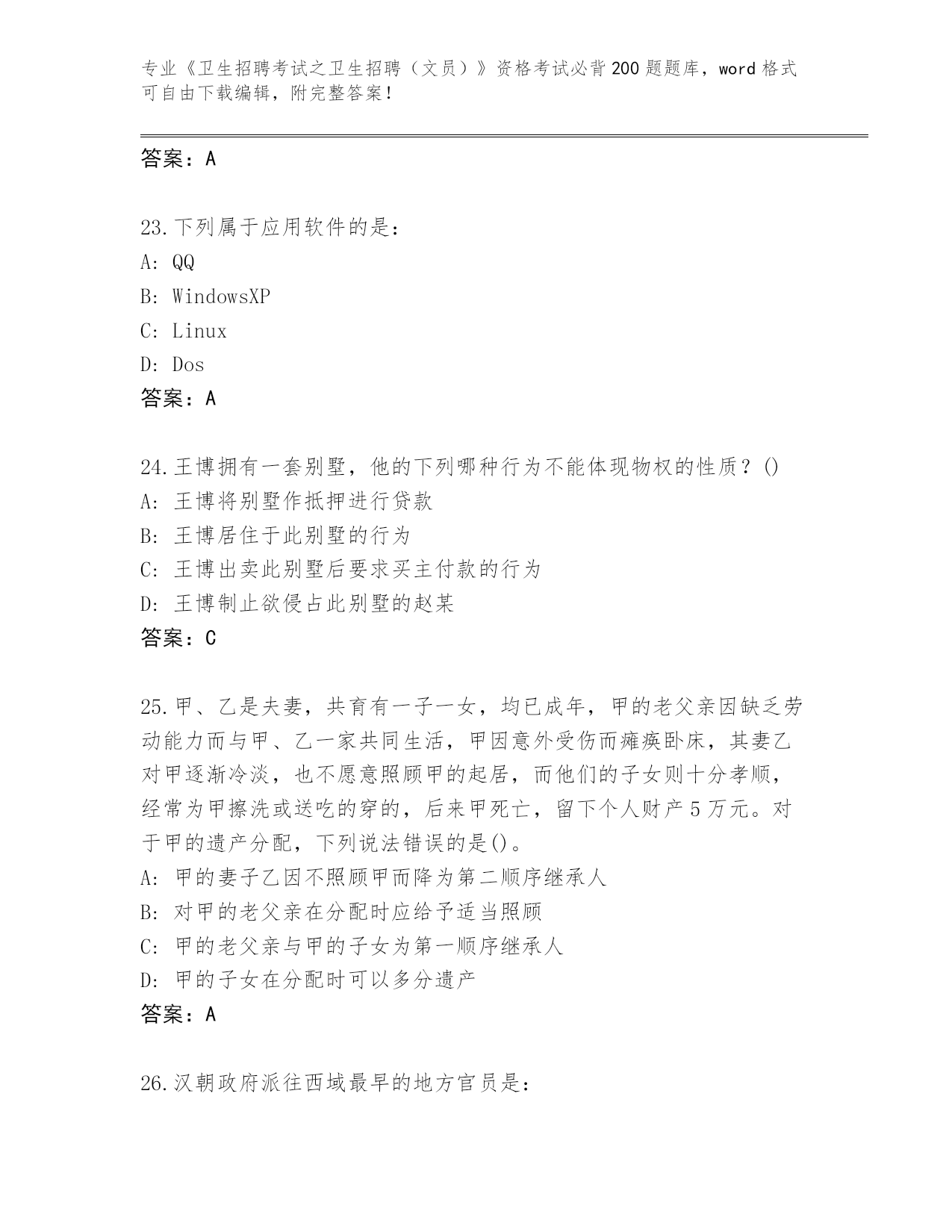 专业《卫生招聘考试之卫生招聘（文员）》资格考试必背200题题库，word格式可自由下载编辑，附完整答案！

答案：A

23.下列属于应用软件的是：
A: QQ
B: WindowsXP
C: Linux
D: Dos
答案：A

24.王博拥有一套别墅，他的下列哪种行为不能体现物权的性质？()
A: 王博将别墅作抵押进行贷款
B: 王博居住于此别墅的行为
C: 王博出卖此别墅后要求买主付款的行为
D: 王博制止欲侵占此别墅的赵某
答案：C

25.甲、乙是夫妻，共育有一子一女，均已成年，甲的老父亲因缺乏劳动能力而与甲、乙一家共同生活，甲因意外受伤而瘫痪卧床，其妻乙对甲逐渐冷淡，也不愿意照顾甲的起居，而他们的子女则十分孝顺，经常为甲擦洗或送吃的穿的，后来甲死亡，留下个人财产5万元。对于甲的遗产分配，下列说法错误的是()。
A: 甲的妻子乙因不照顾甲而降为第二顺序继承人
B: 对甲的老父亲在分配时应给予适当照顾
C: 甲的老父亲与甲的子女为第一顺序继承人
D: 甲的子女在分配时可以多分遗产
答案：A

26.汉朝政府派往西域最早的地方官员是：